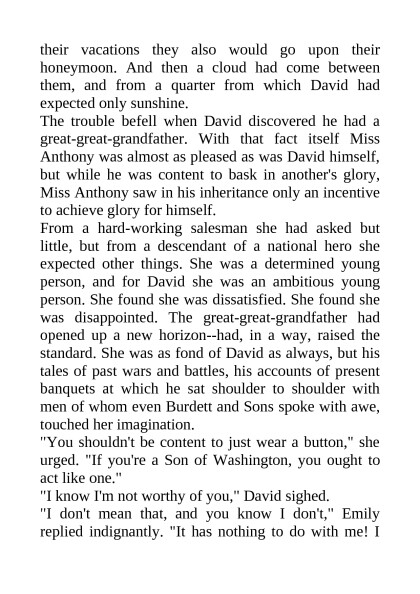 their vacations they also would go upon their honeymoon. And then a cloud had come between them, and from a quarter from which David had expected only sunshine.

The trouble befell when David discovered he had a great-great-grandfather. With that fact itself Miss Anthony was almost as pleased as was David himself, but while he was content to bask in another's glory, Miss Anthony saw in his inheritance only an incentive to achieve glory for himself.

From a hard-working salesman she had asked but little, but from a descendant of a national hero she expected other things. She was a determined young person, and for David she was an ambitious young person. She found she was dissatisfied. She found she was disappointed. The great-great-grandfather had opened up a new horizon--had, in a way, raised the standard. She was as fond of David as always, but his tales of past wars and battles, his accounts of present banquets at which he sat shoulder to shoulder with men of whom even Burdett and Sons spoke with awe, touched her imagination.

"You shouldn't be content to just wear a button," she urged. "If you're a Son of Washington, you ought to act like one."

"I know I'm not worthy of you," David sighed.

"I don't mean that, and you know I don't," Emily replied indignantly. "It has nothing to do with me! I